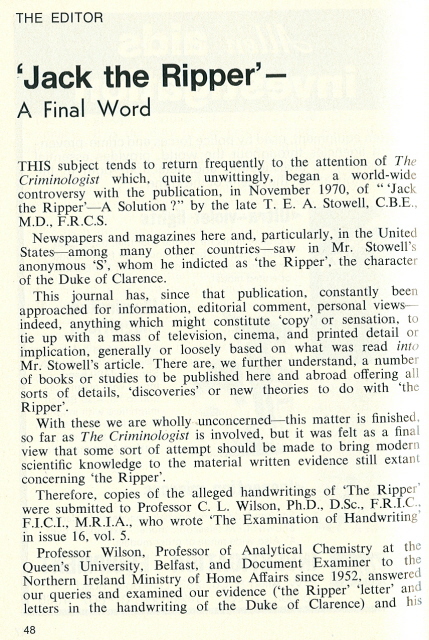 THE EDITOR

'Jack the Ripper'—
A Final Word

THIS subject tends to return frequently to the attention of The Criminologist which, quite unwittingly, began a world-wide controversy with the publication, in November 1970, of "'Jack the Ripper'—A Solution?" by the late T. E. A. Stowell, C.B.E., M.D., F.R.C.S.

Newspapers and magazines here and, particularly, in the United States—among many other countries—saw in Mr. Stowell's anonymous 'S', whom he indicted as 'the Ripper', the character of the Duke of Clarence.

This journal has, since that publication, constantly been approached for information, editorial comment, personal views—indeed, anything which might constitute 'copy' or sensation, to tie up with a mass of television, cinema, and printed detail or implication, generally or loosely based on what was read into Mr. Stowell's article. There are, we further understand, a number of books or studies to be published here and abroad offering all sorts of details, 'discoveries' or new theories to do with 'the Ripper'.

With these we are wholly unconcerned—this matter is finished, so far as The Criminologist is involved, but it was felt as a final view that some sort of attempt should be made to bring modern scientific knowledge to the material written evidence still extant concerning 'the Ripper'.

Therefore, copies of the alleged handwritings of 'The Ripper' were submitted to Professor C. L. Wilson, Ph.D., D.Sc., F.R.I.C., F.I.C.I., M.R.I.A., who wrote 'The Examination of Handwriting' in issue 16, vol. 5.

Professor Wilson, Professor of Analytical Chemistry at the Queen's University, Belfast, and Document Examiner to the Northern Ireland Ministry of Home Affairs since 1952, answered our queries and examined our evidence ('the Ripper' 'letter' and letters in the handwriting of the Duke of Clarence) and his

48